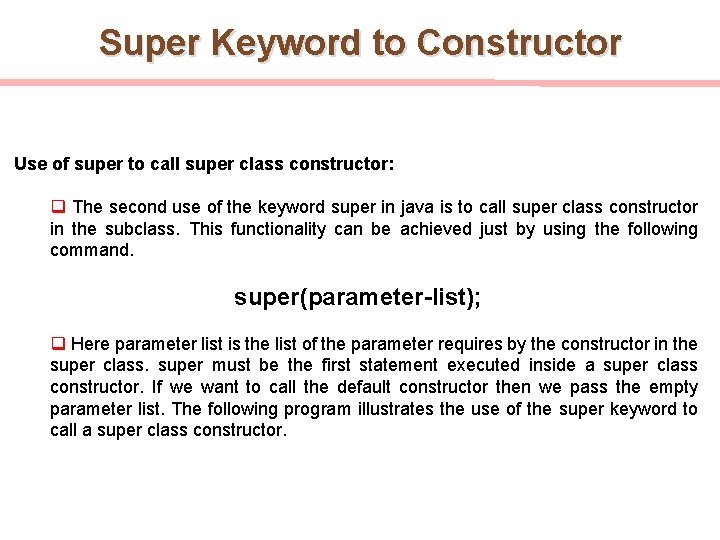 Super Keyword to Constructor

Use of super to call super class constructor:

❑ The second use of the keyword super in java is to call super class constructor in the subclass. This functionality can be achieved just by using the following command.

super(parameter-list);

❑ Here parameter list is the list of the parameter requires by the constructor in the super class. super must be the first statement executed inside a super class constructor. If we want to call the default constructor then we pass the empty parameter list. The following program illustrates the use of the super keyword to call a super class constructor.